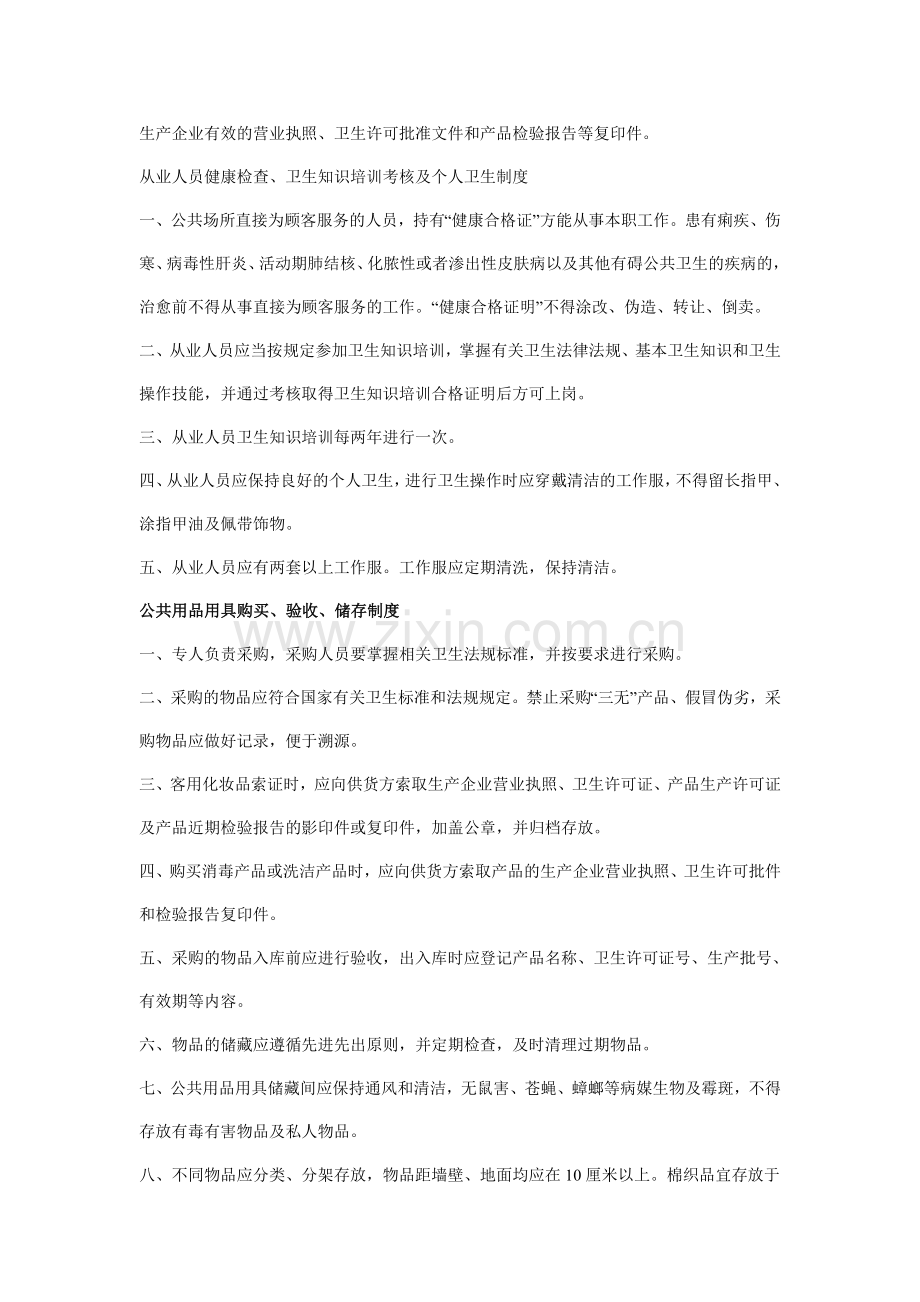 生产企业有效的营业执照、卫生许可批准文件和产品检验报告等复印件。

从业人员健康检查、卫生知识培训考核及个人卫生制度

一、公共场所直接为顾客服务的人员，持有“健康合格证”方能从事本职工作。患有痢疾、伤寒、病毒性肝炎、活动期肺结核、化脓性或者渗出性皮肤病以及其他有碍公共卫生的疾病的，治愈前不得从事直接为顾客服务的工作。“健康合格证明”不得涂改、伪造、转让、倒卖。

二、从业人员应当按规定参加卫生知识培训，掌握有关卫生法律法规、基本卫生知识和卫生操作技能，并通过考核取得卫生知识培训合格证明后方可上岗。

三、从业人员卫生知识培训每两年进行一次。

四、从业人员应保持良好的个人卫生，进行卫生操作时应穿戴清洁的工作服，不得留长指甲、涂指甲油及佩带饰物。

五、从业人员应有两套以上工作服。工作服应定期清洗，保持清洁。

公共用品用具购买、验收、储存制度

一、专人负责采购，采购人员要掌握相关卫生法规标准，并按要求进行采购。

二、采购的物品应符合国家有关卫生标准和法规规定。禁止采购“三无”产品、假冒伪劣，采购物品应做好记录，便于溯源。

三、客用化妆品索证时，应向供货方索取生产企业营业执照、卫生许可证、产品生产许可证及产品近期检验报告的影印件或复印件，加盖公章，并归档存放。

四、购买消毒产品或洗洁产品时，应向供货方索取产品的生产企业营业执照、卫生许可批件和检验报告复印件。

五、采购的物品入库前应进行验收，出入库时应登记产品名称、卫生许可证号、生产批号、有效期等内容。

六、物品的储藏应遵循先进先出原则，并定期检查，及时清理过期物品。

七、公共用品用具储藏间应保持通风和清洁，无鼠害、苍蝇、蟑螂等病媒生物及霉斑，不得存放有毒有害物品及私人物品。

八、不同物品应分类、分架存放，物品距墙壁、地面均应在10厘米以上。棉织品宜存放于

www.zixin.com.cn